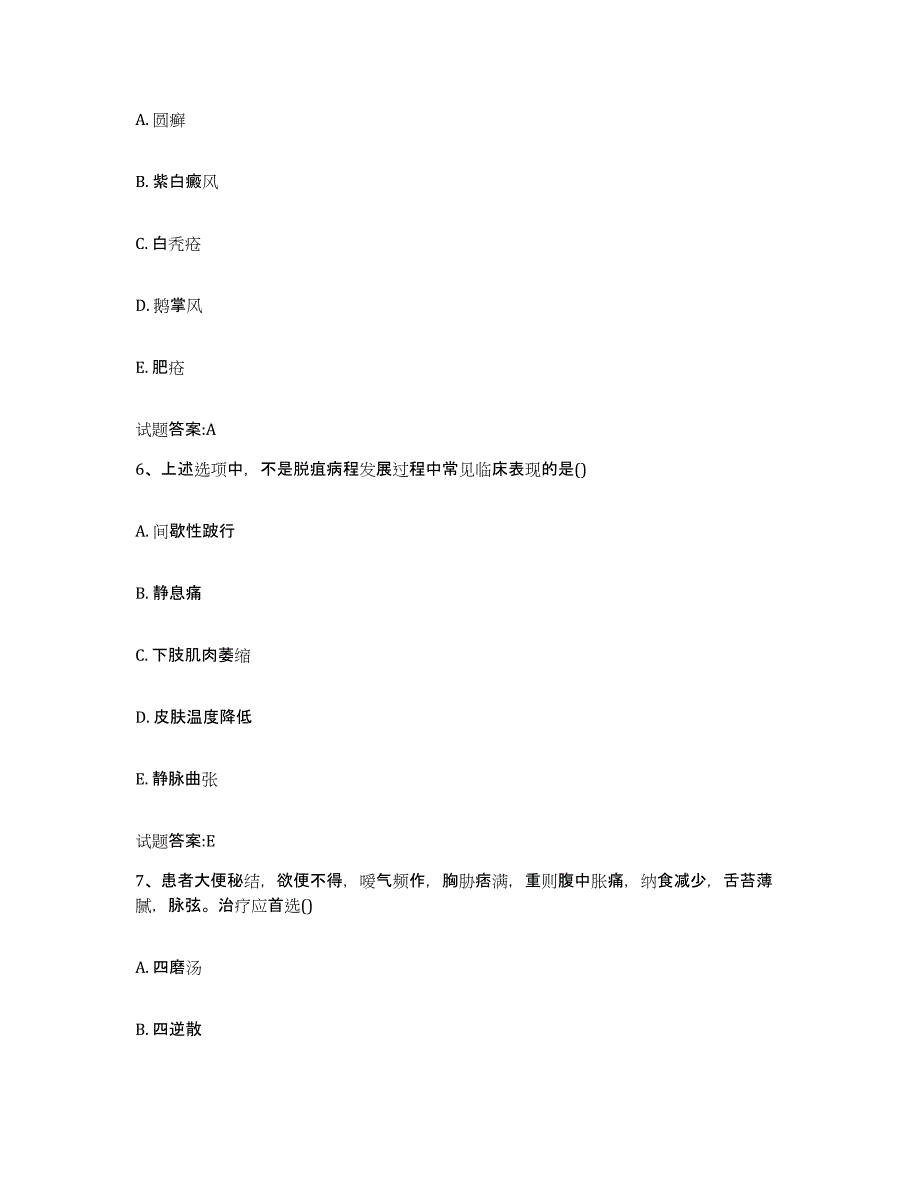 A. 圆癣

B. 紫白癜风

C. 白秃疮

D. 鹅掌风

E. 肥疮

试题答案:A

6、上述选项中，不是脱疽病程发展过程中常见临床表现的是()

A. 间歇性跛行

B. 静息痛

C. 下肢肌肉萎缩

D. 皮肤温度降低

E. 静脉曲张

试题答案:E

7、患者大便秘结，欲便不得，嗳气频作，胸胁痞满，重则腹中胀痛，纳食减少，舌苔薄腻，脉弦。治疗应首选()

A. 四磨汤

B. 四逆散